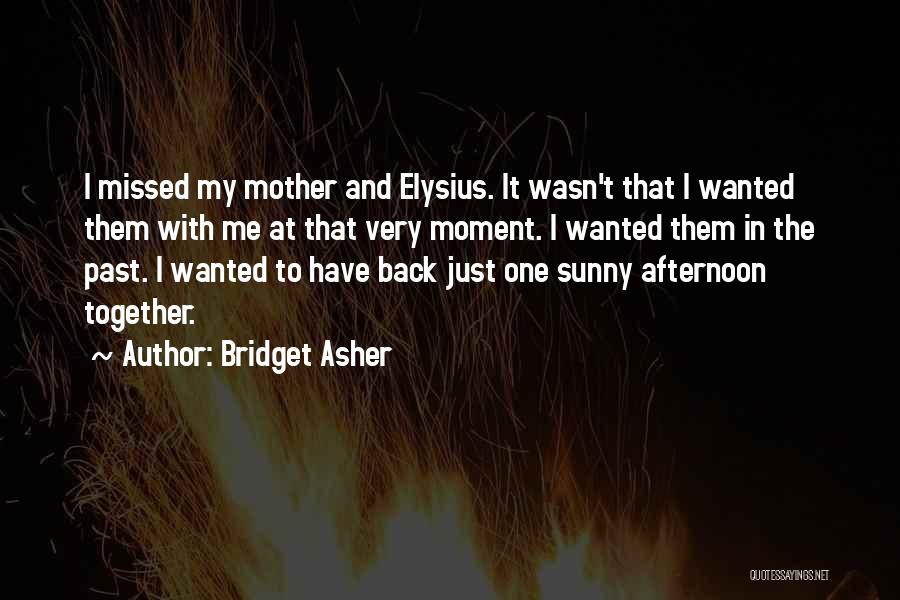 I missed my mother and Elysius. It wasn't that I wanted them with me at that very moment. I wanted them in the past. I wanted to have back just one sunny afternoon together.

~ Author: Bridget Asher

QUOTESSAYINGS.NET